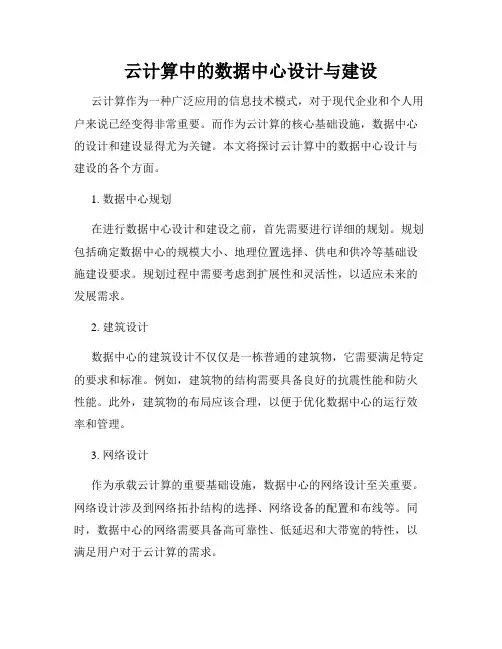 云计算中的数据中心设计与建设

云计算作为一种广泛应用的信息技术模式，对于现代企业和个人用户来说已经变得非常重要。而作为云计算的核心基础设施，数据中心的设计和建设显得尤为关键。本文将探讨云计算中的数据中心设计与建设的各个方面。

1. 数据中心规划

在进行数据中心设计和建设之前，首先需要进行详细的规划。规划包括确定数据中心的规模大小、地理位置选择、供电和供冷等基础设施建设要求。规划过程中需要考虑到扩展性和灵活性，以适应未来的发展需求。

2. 建筑设计

数据中心的建筑设计不仅仅是一栋普通的建筑物，它需要满足特定的要求和标准。例如，建筑物的结构需要具备良好的抗震性能和防火性能。此外，建筑物的布局应该合理，以便于优化数据中心的运行效率和管理。

3. 网络设计

作为承载云计算的重要基础设施，数据中心的网络设计至关重要。网络设计涉及到网络拓扑结构的选择、网络设备的配置和布线等。同时，数据中心的网络需要具备高可靠性、低延迟和大带宽的特性，以满足用户对于云计算的需求。